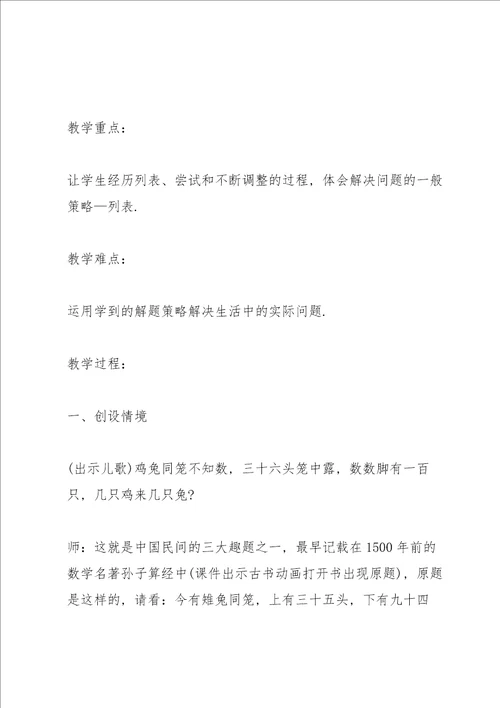 教学重点：

让学生经历列表、尝试和不断调整的过程，体会解决问题的一般策略—列表.

教学难点：

运用学到的解题策略解决生活中的实际问题.

教学过程：

一、创设情境

(出示儿歌)鸡兔同笼不知数，三十六头笼中露，数数脚有一百只，几只鸡来几只兔?

师：这就是中国民间的三大趣题之一，最早记载在1500年前的数学名著孙子算经中(课件出示古书动画打开书出现原题)，原题是这样的，请看：今有雉兔同笼，上有三十五头，下有九十四